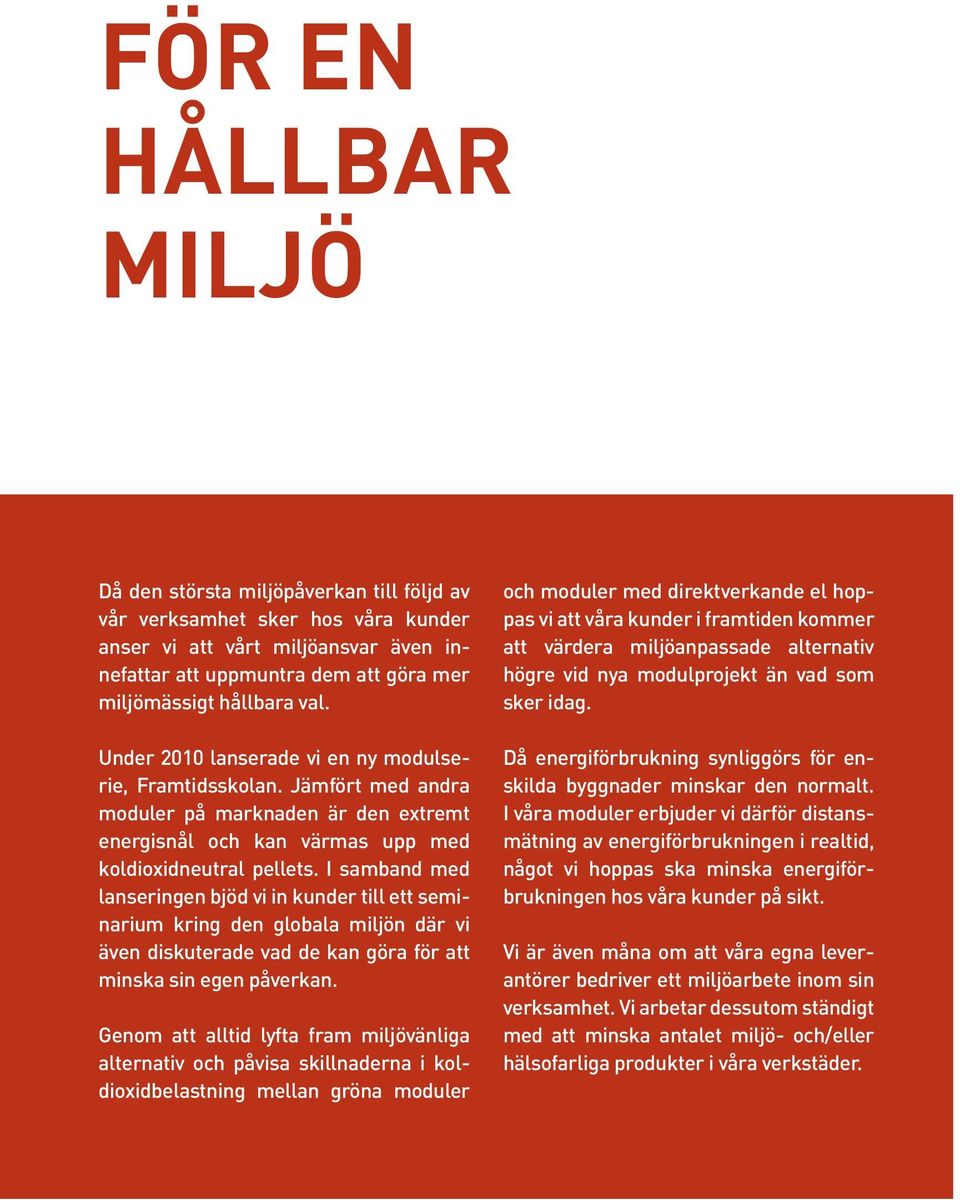 FÖR EN HÅLLBAR MILJÖ

Då den största miljöpåverkan till följd av vår verksamhet sker hos våra kunder anser vi att vårt miljöansvar även innefattar att uppmuntra dem att göra mer miljömässigt hållbara val.

Under 2010 lanserade vi en ny modulserie, Framtidsskolan. Jämfört med andra moduler på marknaden är den extremt energisnål och kan värmas upp med koldioxidneutral pellets. I samband med lanseringen bjöd vi in kunder till ett seminarium kring den globala miljön där vi även diskuterade vad de kan göra för att minska sin egen påverkan.

Genom att alltid lyfta fram miljövänliga alternativ och påvisa skillnaderna i koldioxidbelastning mellan gröna moduler och moduler med direktverkande el hoppas vi att våra kunder i framtiden kommer att värdera miljöanpassade alternativ högre vid nya modulprojekt än vad som sker idag.

Då energiförbrukning synliggörs för enskilda byggnader minskar den normalt. I våra moduler erbjuder vi därför distansmätning av energiförbrukningen i realtid, något vi hoppas ska minska energiförbrukningen hos våra kunder på sikt.

Vi är även måna om att våra egna leverantörer bedriver ett miljöarbete inom sin verksamhet. Vi arbetar dessutom ständigt med att minska antalet miljö- och/eller hälsofarliga produkter i våra verkstäder.